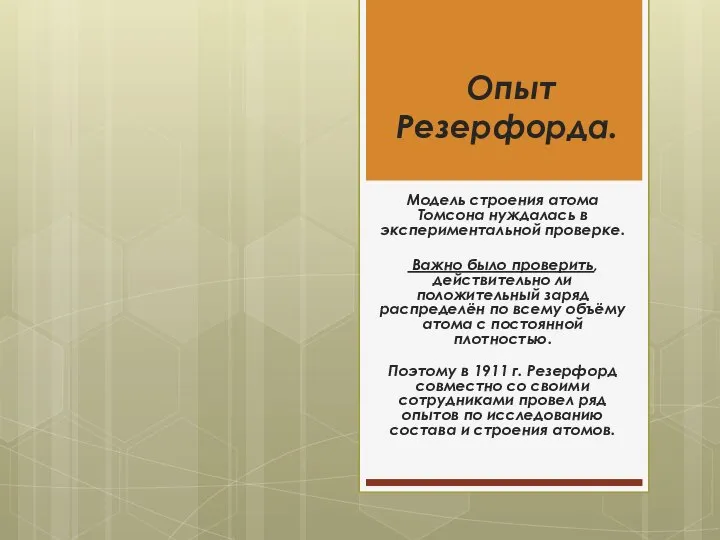 Опыт Резерфорда.

Модель строения атома Томсона нуждалась в экспериментальной проверке.

Важно было проверить, действительно ли положительный заряд распределён по всему объёму атома с постоянной плотностью.

Поэтому в 1911 г. Резерфорд совместно со своими сотрудниками провел ряд опытов по исследованию состава и строения атомов.